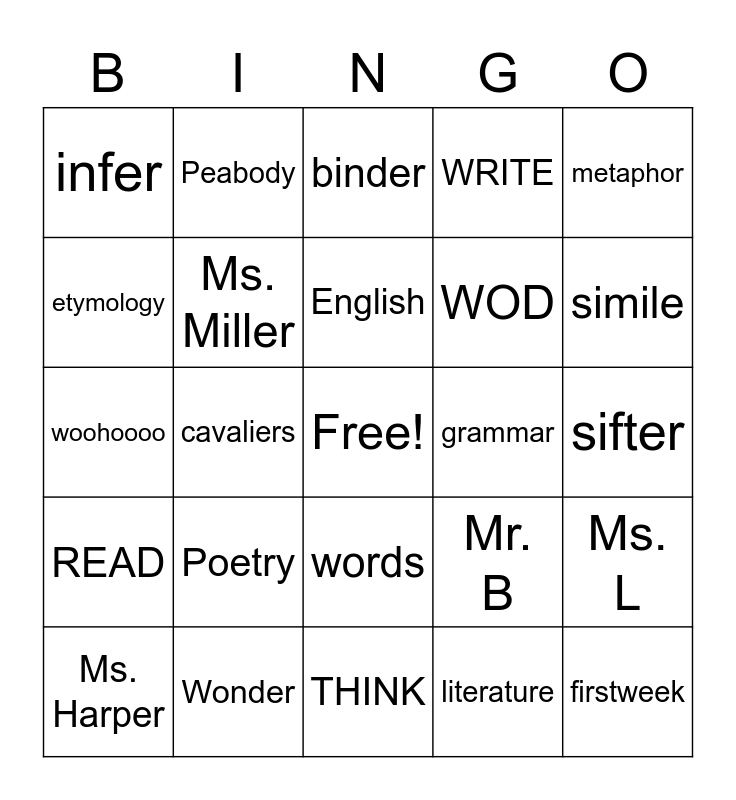 | B | I | N | G | O |
|---|---|---|---|---|
| infer | Peabody | binder | WRITE | metaphor |
| etymology | Ms. Miller | English | WOD | simile |
| woohoooo | cavaliers | Free! | grammar | sifter |
| READ | Poetry | words | Mr. B | Ms. L |
| Ms. Harper | Wonder | THINK | literature | firstweek |